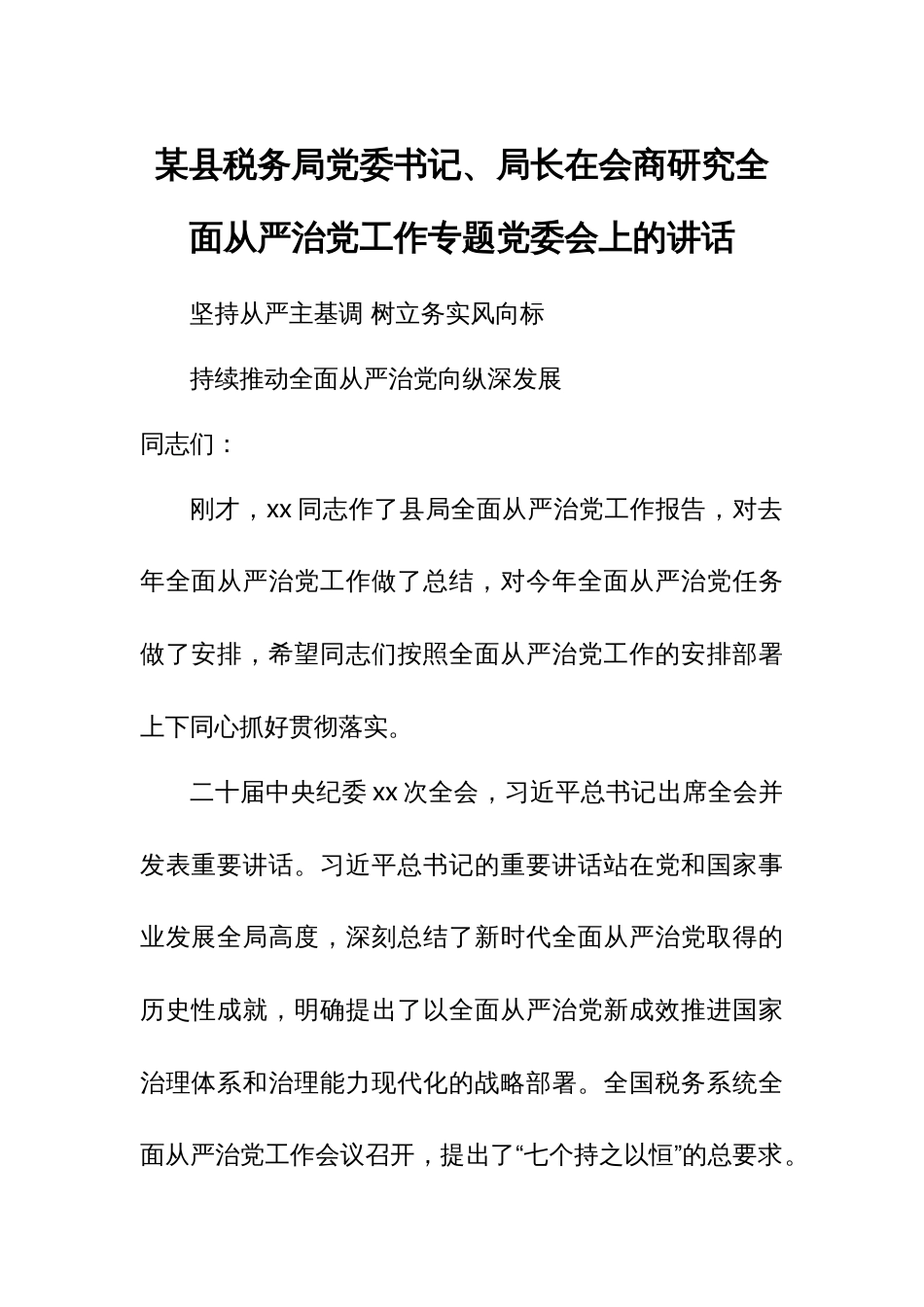 某县税务局党委书记、局长在会商研究全面从严治党工作专题党委会上的讲话

坚持从严主基调 树立务实风向标

持续推动全面从严治党向纵深发展

同志们：

刚才，xx 同志作了县局全面从严治党工作报告，对去年全面从严治党工作做了总结，对今年全面从严治党任务做了安排，希望同志们按照全面从严治党工作的安排部署上下同心抓好贯彻落实。

二十届中央纪委 xx 次全会，习近平总书记出席全会并发表重要讲话。习近平总书记的重要讲话站在党和国家事业发展全局高度，深刻总结了新时代全面从严治党取得的历史性成就，明确提出了以全面从严治党新成效推进国家治理体系和治理能力现代化的战略部署。全国税务系统全面从严治党工作会议召开，提出了“七个持之以恒”的总要求。